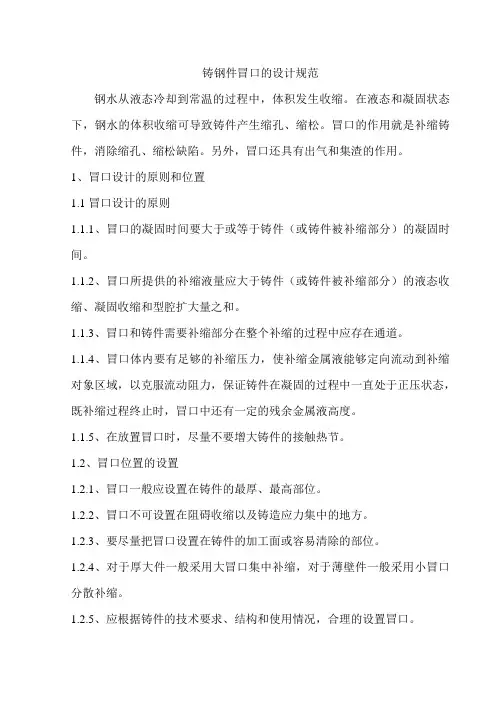 铸钢件冒口的设计规范

钢水从液态冷却到常温的过程中，体积发生收缩。在液态和凝固状态下，钢水的体积收缩可导致铸件产生缩孔、缩松。冒口的作用就是补缩铸件，消除缩孔、缩松缺陷。另外，冒口还具有出气和集渣的作用。

1、冒口设计的原则和位置

1.1 冒口设计的原则

1.1.1、冒口的凝固时间要大于或等于铸件（或铸件被补缩部分）的凝固时间。

1.1.2、冒口所提供的补缩液量应大于铸件（或铸件被补缩部分）的液态收缩、凝固收缩和型腔扩大量之和。

1.1.3、冒口和铸件需要补缩部分在整个补缩的过程中应存在通道。

1.1.4、冒口体内要有足够的补缩压力，使补缩金属液能够定向流动到补缩对象区域，以克服流动阻力，保证铸件在凝固的过程中一直处于正压状态，既补缩过程终止时，冒口中还有一定的残余金属液高度。

1.1.5、在放置冒口时，尽量不要增大铸件的接触热节。

1.2、冒口位置的设置

1.2.1、冒口一般应设置在铸件的最厚、最高部位。

1.2.2、冒口不可设置在阻碍收缩以及铸造应力集中的地方。

1.2.3、要尽量把冒口设置在铸件的加工面或容易清除的部位。

1.2.4、对于厚大件一般采用大冒口集中补缩，对于薄壁件一般采用小冒口分散补缩。

1.2.5、应根据铸件的技术要求、结构和使用情况，合理的设置冒口。